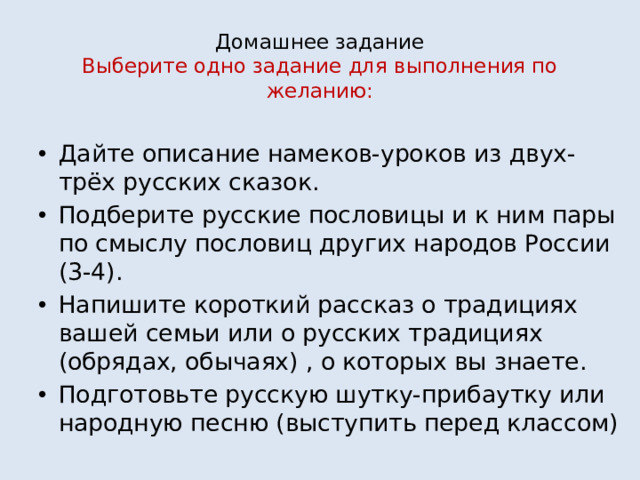 Домашнее задание
Выберите одно задание для выполнения по желанию:

• Дайте описание намеков-уроков из двух-трёх русских сказок.
• Подберите русские пословицы и к ним пары по смыслу пословиц других народов России (3-4).
• Напишите короткий рассказ о традициях вашей семьи или о русских традициях (обрядах, обычаях) , о которых вы знаете.
• Подготовьте русскую шутку-прибаутку или народную песню (выступить перед классом)